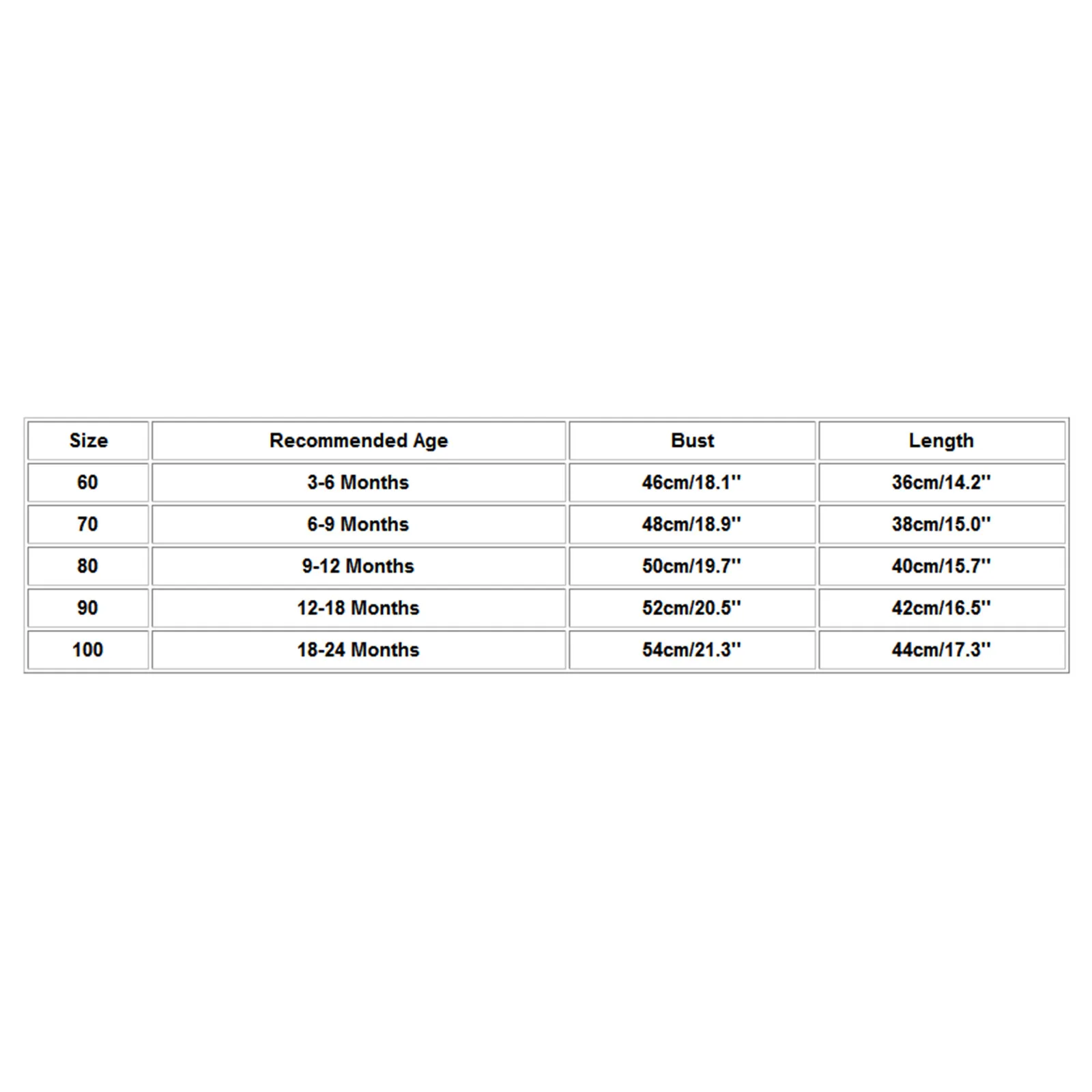 | Size | Recommended Age | Bust | Length |
|---|---|---|---|
| 60 | 3-6 Months | 46cm/18.1'' | 36cm/14.2'' |
| 70 | 6-9 Months | 48cm/18.9'' | 38cm/15.0'' |
| 80 | 9-12 Months | 50cm/19.7'' | 40cm/15.7'' |
| 90 | 12-18 Months | 52cm/20.5'' | 42cm/16.5'' |
| 100 | 18-24 Months | 54cm/21.3'' | 44cm/17.3'' |